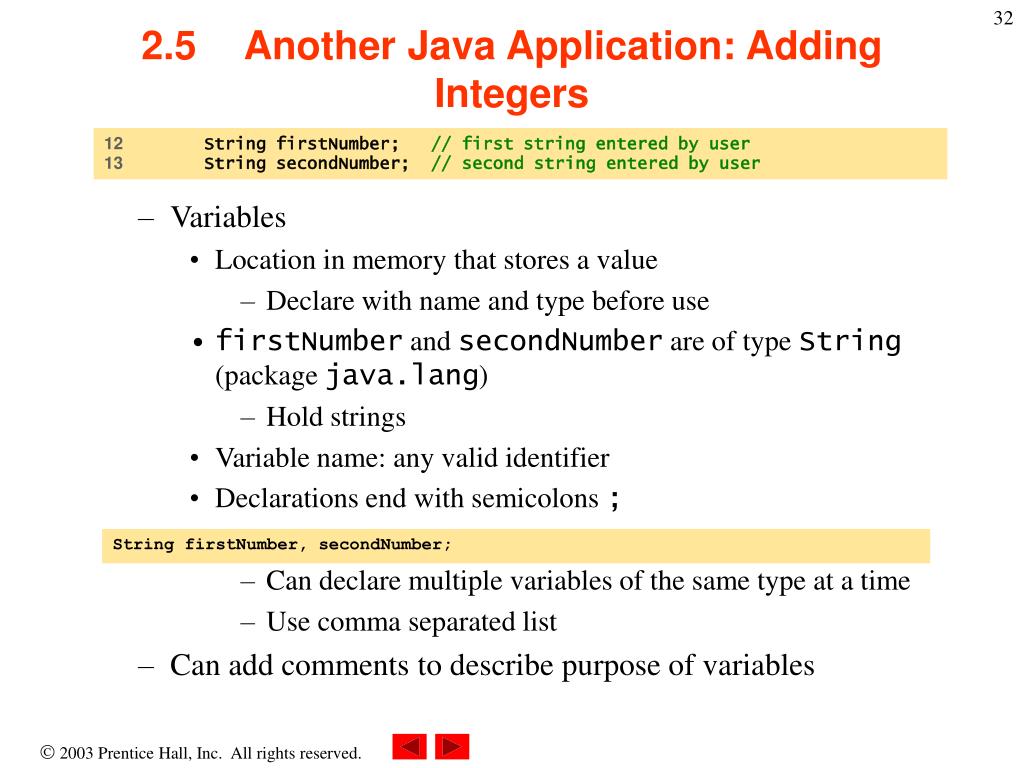 32

2.5 Another Java Application: Adding Integers

12 String firstNumber; // first string entered by user
13 String secondNumber; // second string entered by user

– Variables
• Location in memory that stores a value
– Declare with name and type before use
• firstNumber and secondNumber are of type String (package java.lang)
– Hold strings
• Variable name: any valid identifier
• Declarations end with semicolons ;

String firstNumber, secondNumber;

– Can declare multiple variables of the same type at a time
– Use comma separated list
– Can add comments to describe purpose of variables

© 2003 Prentice Hall, Inc. All rights reserved.